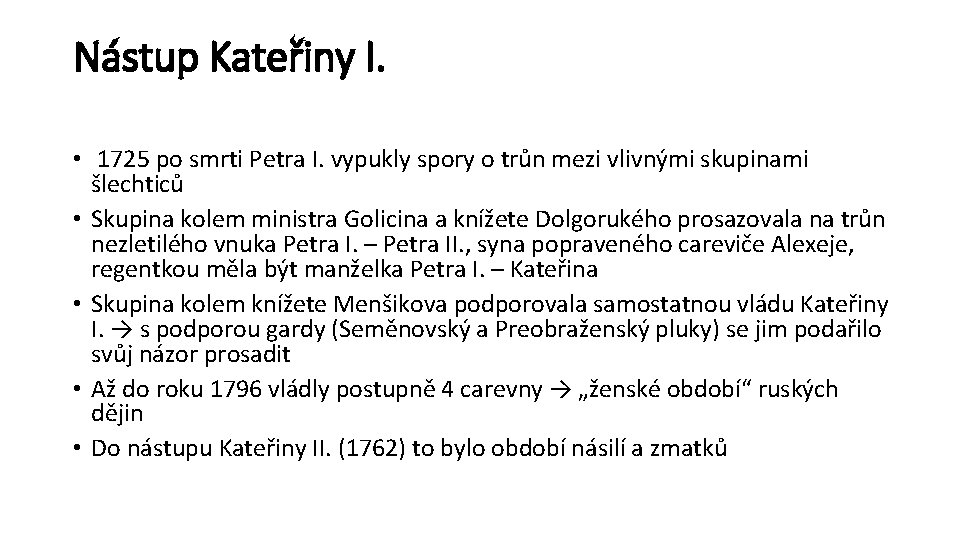 Nástup Kateřiny I.

• 1725 po smrti Petra I. vypukly spory o trůn mezi vlivnými skupinami šlechticů
• Skupina kolem ministra Golicina a knížete Dolgorukého prosazovala na trůn nezletilého vnuka Petra I. – Petra II., syna popraveného careviče Alexeje, regentkou měla být manželka Petra I. – Kateřina
• Skupina kolem knížete Menšikova podporovala samostatnou vládu Kateřiny I. → s podporou gardy (Seměnovský a Preobraženský pluky) se jim podařilo svůj názor prosadit
• Až do roku 1796 vládly postupně 4 carevny → „ženské období“ ruských dějin
• Do nástupu Kateřiny II. (1762) to bylo období násilí a zmatků